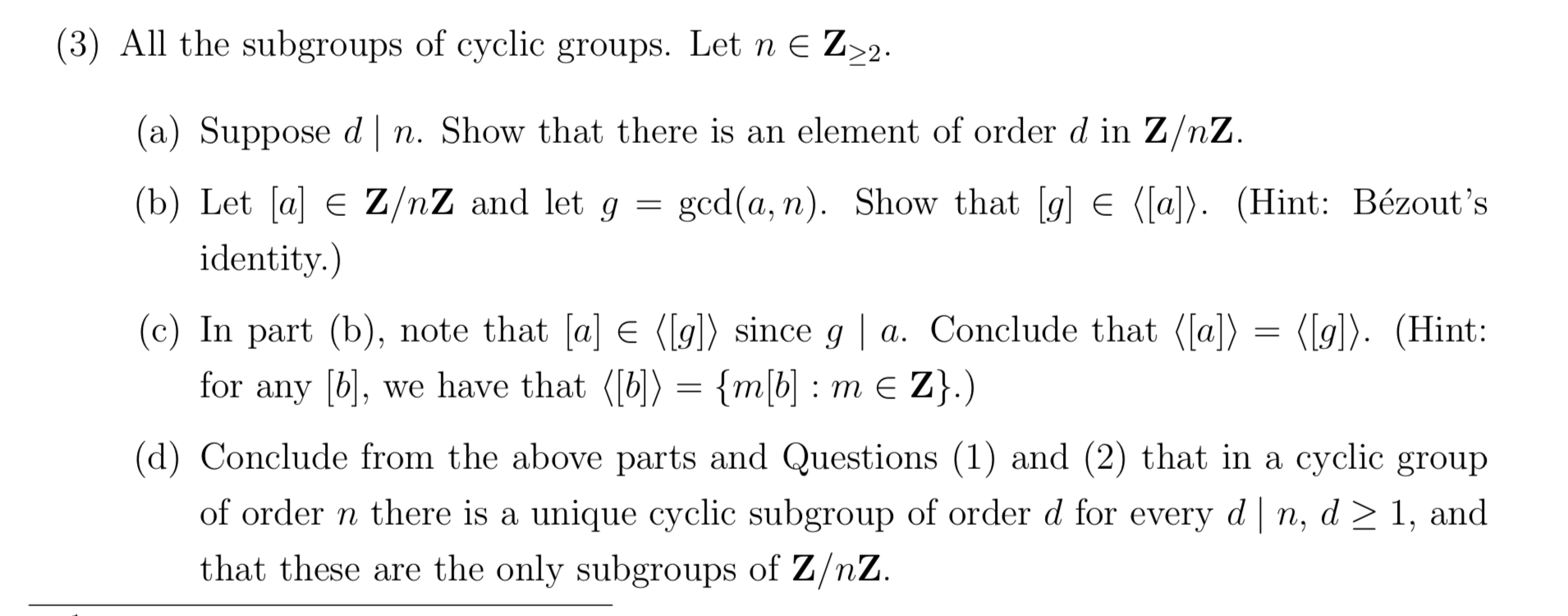 (3) All the subgroups of cyclic groups. Let $n \in \mathbf{Z}_{\geq 2}$.

(a) Suppose $d \mid n$. Show that there is an element of order $d$ in $\mathbf{Z}/n\mathbf{Z}$.

(b) Let $[a] \in \mathbf{Z}/n\mathbf{Z}$ and let $g = \gcd(a, n)$. Show that $[g] \in \langle [a] \rangle$. (Hint: Bézout's identity.)

(c) In part (b), note that $[a] \in \langle [g] \rangle$ since $g \mid a$. Conclude that $\langle [a] \rangle = \langle [g] \rangle$. (Hint: for any $[b]$, we have that $\langle [b] \rangle = \{m[b] : m \in \mathbf{Z}\}$.)

(d) Conclude from the above parts and Questions (1) and (2) that in a cyclic group of order $n$ there is a unique cyclic subgroup of order $d$ for every $d \mid n$, $d \geq 1$, and that these are the only subgroups of $\mathbf{Z}/n\mathbf{Z}$.